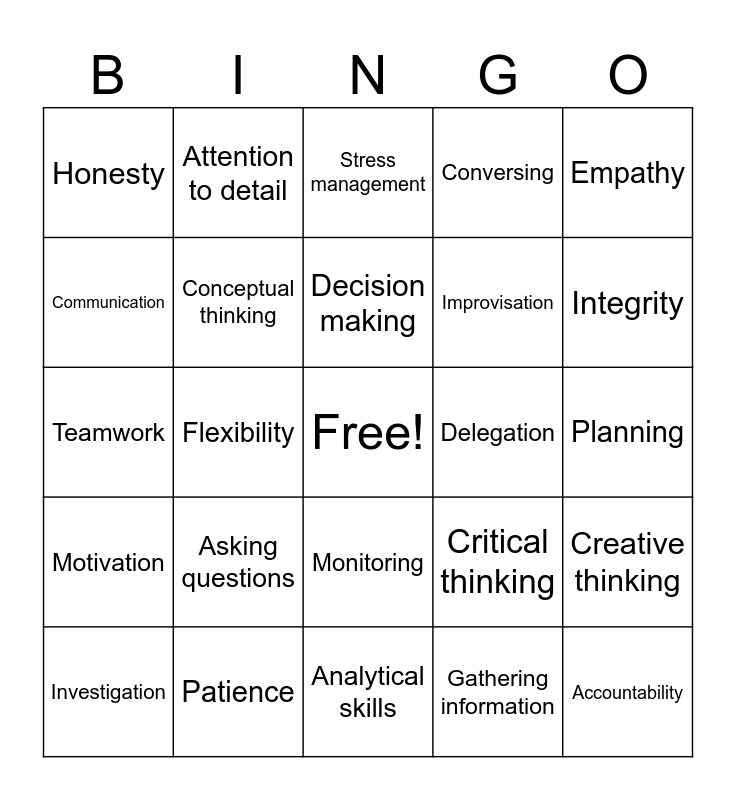 | B | I | N | G | O |
|---|---|---|---|---|
| Honesty | Attention to detail | Stress management | Conversing | Empathy |
| Communication | Conceptual thinking | Decision making | Improvisation | Integrity |
| Teamwork | Flexibility | Free! | Delegation | Planning |
| Motivation | Asking questions | Monitoring | Critical thinking | Creative thinking |
| Investigation | Patience | Analytical skills | Gathering information | Accountability |